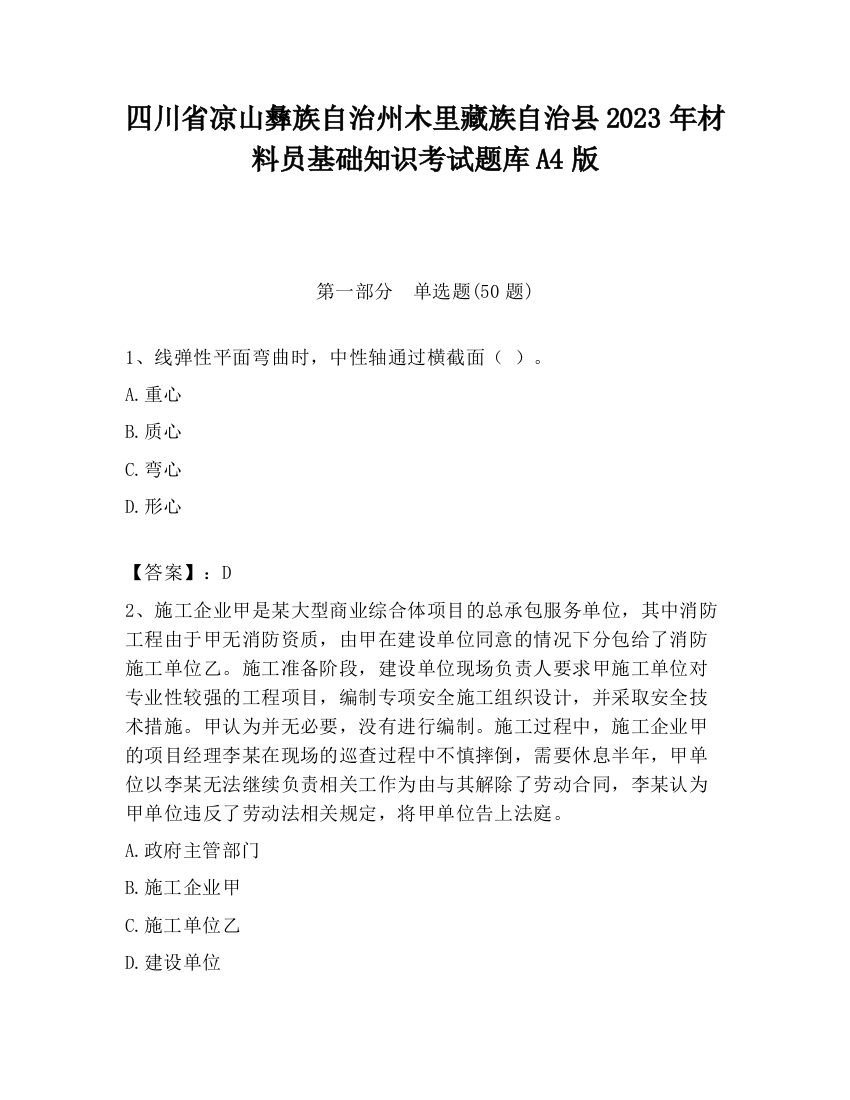 四川省凉山彝族自治州木里藏族自治县2023年材料员基础知识考试题库A4版

第一部分　单选题(50题)

1、线弹性平面弯曲时，中性轴通过横截面（ ）。

A.重心

B.质心

C.弯心

D.形心

【答案】：D

2、施工企业甲是某大型商业综合体项目的总承包服务单位，其中消防工程由于甲无消防资质，由甲在建设单位同意的情况下分包给了消防施工单位乙。施工准备阶段，建设单位现场负责人要求甲施工单位对专业性较强的工程项目，编制专项安全施工组织设计，并采取安全技术措施。甲认为并无必要，没有进行编制。施工过程中，施工企业甲的项目经理李某在现场的巡查过程中不慎摔倒，需要休息半年，甲单位以李某无法继续负责相关工作为由与其解除了劳动合同，李某认为甲单位违反了劳动法相关规定，将甲单位告上法庭。

A.政府主管部门

B.施工企业甲

C.施工单位乙

D.建设单位